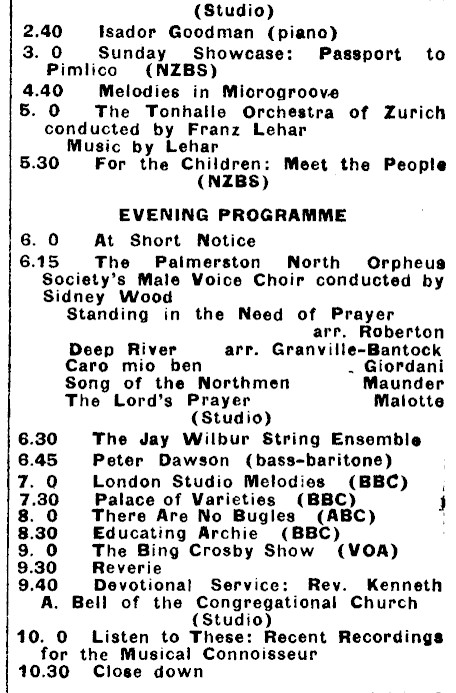 (Studio)

2.40 Isador Goodman (piano)

3. 0 Sunday Showcase: Passport to Pimlico (NZBS)

4.40 Melodies in Microgroove

5. 0 The Tonhalle Orchestra of Zurich conducted by Franz Lehar
Music by Lehar

5.30 For the Children: Meet the People (NZBS)

EVENING PROGRAMME

6. 0 At Short Notice

6.15 The Palmerston North Orpheus Society's Male Voice Choir conducted by Sidney Wood
Standing in the Need of Prayer arr. Roberton
Deep River arr. Granville-Bantock
Caro mio ben Giordani
Song of the Northmen Maunder
The Lord's Prayer Malotte
(Studio)

6.30 The Jay Wilbur String Ensemble

6.45 Peter Dawson (bass-baritone)

7. 0 London Studio Melodies (BBC)

7.30 Palace of Varieties (BBC)

8. 0 There Are No Bugles (ABC)

8.30 Educating Archie (BBC)

9. 0 The Bing Crosby Show (VOA)

9.30 Reverie

9.40 Devotional Service: Rev. Kenneth A. Bell of the Congregational Church (Studio)

10. 0 Listen to These: Recent Recordings for the Musical Connoisseur

10.30 Close down